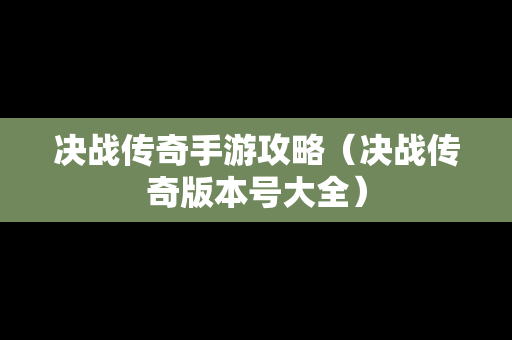 决战传奇手游攻略（决战传奇版本号大全）